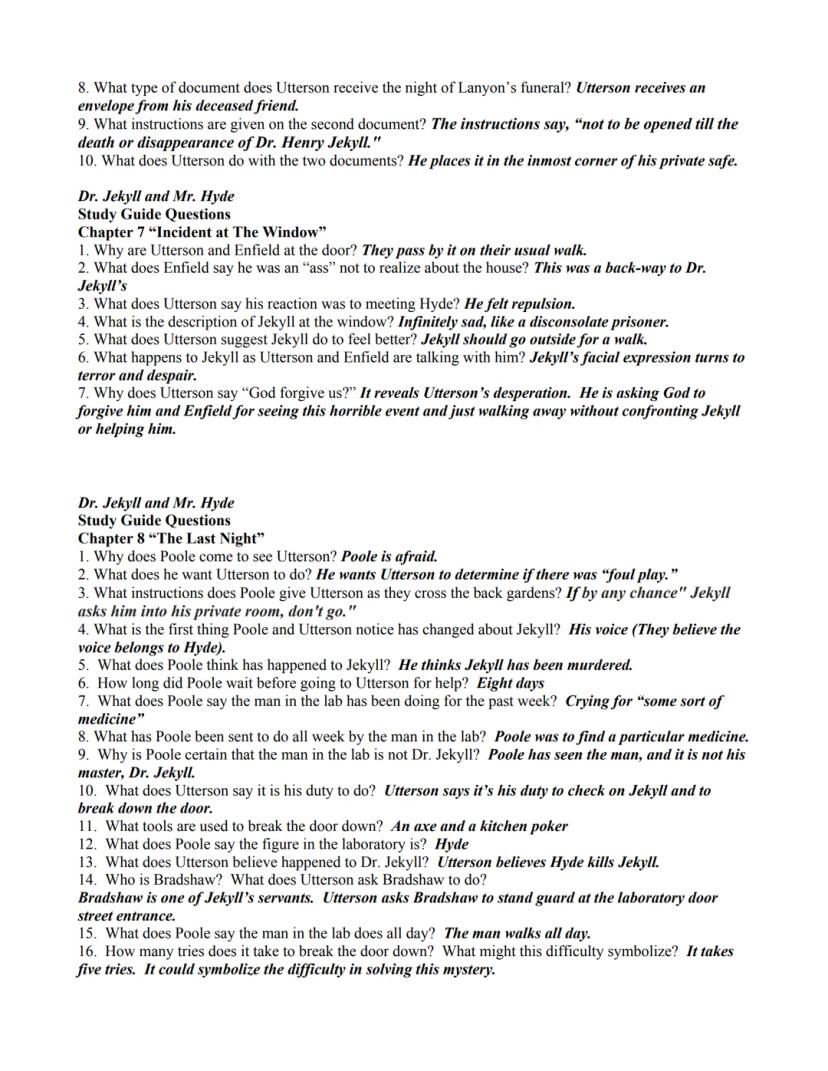 8. What type of document does Utterson receive the night of Lanyon's funeral? Utterson receives an envelope from his deceased friend.
9. What instructions are given on the second document? The instructions say, "not to be opened till the death or disappearance of Dr. Henry Jekyll."
10. What does Utterson do with the two documents? He places it in the inmost corner of his private safe.

Dr. Jekyll and Mr. Hyde
Study Guide Questions
Chapter 7 "Incident at The Window"
1. Why are Utterson and Enfield at the door? They pass by it on their usual walk.
2. What does Enfield say he was an "ass" not to realize about the house? This was a back-way to Dr. Jekyll's
3. What does Utterson say his reaction was to meeting Hyde? He felt repulsion.
4. What is the description of Jekyll at the window? Infinitely sad, like a disconsolate prisoner.
5. What does Utterson suggest Jekyll do to feel better? Jekyll should go outside for a walk.
6. What happens to Jekyll as Utterson and Enfield are talking with him? Jekyll's facial expression turns to terror and despair.
7. Why does Utterson say "God forgive us?" It reveals Utterson's desperation. He is asking God to forgive him and Enfield for seeing this horrible event and just walking away without confronting Jekyll or helping him.

Dr. Jekyll and Mr. Hyde
Study Guide Questions
Chapter 8 "The Last Night"
1. Why does Poole come to see Utterson? Poole is afraid.
2. What does he want Utterson to do? He wants Utterson to determine if there was "foul play."
3. What instructions does Poole give Utterson as they cross the back gardens? If by any chance" Jekyll asks him into his private room, don't go."
4. What is the first thing Poole and Utterson notice has changed about Jekyll? His voice (They believe the voice belongs to Hyde).
5. What does Poole think has happened to Jekyll? He thinks Jekyll has been murdered.
6. How long did Poole wait before going to Utterson for help? Eight days
7. What does Poole say the man in the lab has been doing for the past week? Crying for "some sort of medicine"
8. What has Poole been sent to do all week by the man in the lab? Poole was to find a particular medicine.
9. Why is Poole certain that the man in the lab is not Dr. Jekyll? Poole has seen the man, and it is not his master, Dr. Jekyll.
10. What does Utterson say it is his duty to do? Utterson says it's his duty to check on Jekyll and to break down the door.
11. What tools are used to break the door down? An axe and a kitchen poker
12. What does Poole say the figure in the laboratory is? Hyde
13. What does Utterson believe happened to Dr. Jekyll? Utterson believes Hyde kills Jekyll.
14. Who is Bradshaw? What does Utterson ask Bradshaw to do?
Bradshaw is one of Jekyll's servants. Utterson asks Bradshaw to stand guard at the laboratory door street entrance.
15. What does Poole say the man in the lab does all day? The man walks all day.
16. How many tries does it take to break the door down? What might this difficulty symbolize? It takes five tries. It could symbolize the difficulty in solving this mystery.